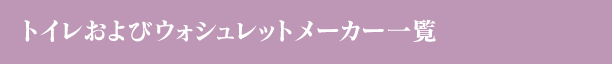 トイレおよびウォシュレットメーカー一覧